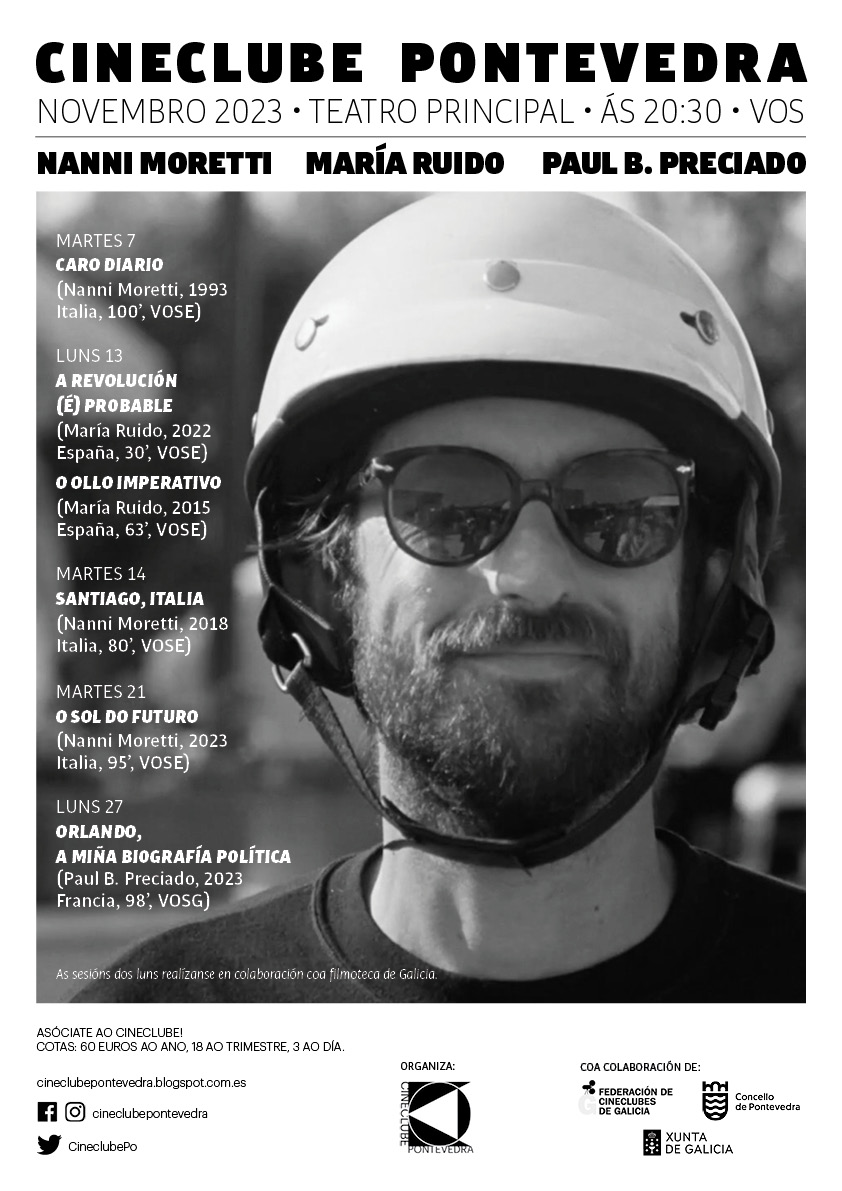 CINECLUBE PONTEVEDRA
NOVEMBRO 2023 • TEATRO PRINCIPAL • ÁS 20:30 • VOS

NANNI MORETTI MARÍA RUIDO PAUL B. PRECIADO

MARTES 7
CARO DIARIO
(Nanni Moretti, 1993 Italia, 100', VOSE)

LUNS 13
A REVOLUCIÓN (É) PROBABLE
(María Ruido, 2022 España, 30', VOSE)
O OLLO IMPERATIVO
(María Ruido, 2015 España, 63', VOSE)

MARTES 14
SANTIAGO, ITALIA
(Nanni Moretti, 2018 Italia, 80', VOSE)

MARTES 21
O SOL DO FUTURO
(Nanni Moretti, 2023 Italia, 95', VOSE)

LUNS 27
ORLANDO, A MIÑA BIOGRAFÍA POLÍTICA
(Paul B. Preciado, 2023 Francia, 98', VOSG)

As sesións dos luns realízanse en colaboración coa filmoteca de Galicia.

ASÓCIATE AO CINECLUBE!
COTAS: 60 EUROS AO ANO, 18 AO TRIMESTRE, 3 AO DÍA.

cineclubepontevedra.blogspot.com.es
cineclubepontevedra
CineclubePo

ORGANIZA:
CINECLUBE PONTEVEDRA

COA COLABORACIÓN DE:
FEDERACIÓN DE CINECLUBES DE GALICIA
Concello de Pontevedra
XUNTA DE GALICIA